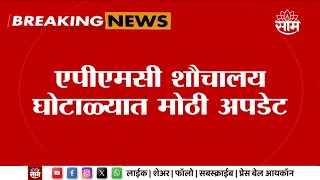 BREAKING NEWS

साम

एपीएमसी शौचालय घोटाळ्यात मोठी अपडेट

साम

लाईक | शेअर | फॉलो | सबस्क्राईब | प्रेस बेल आयकॉन